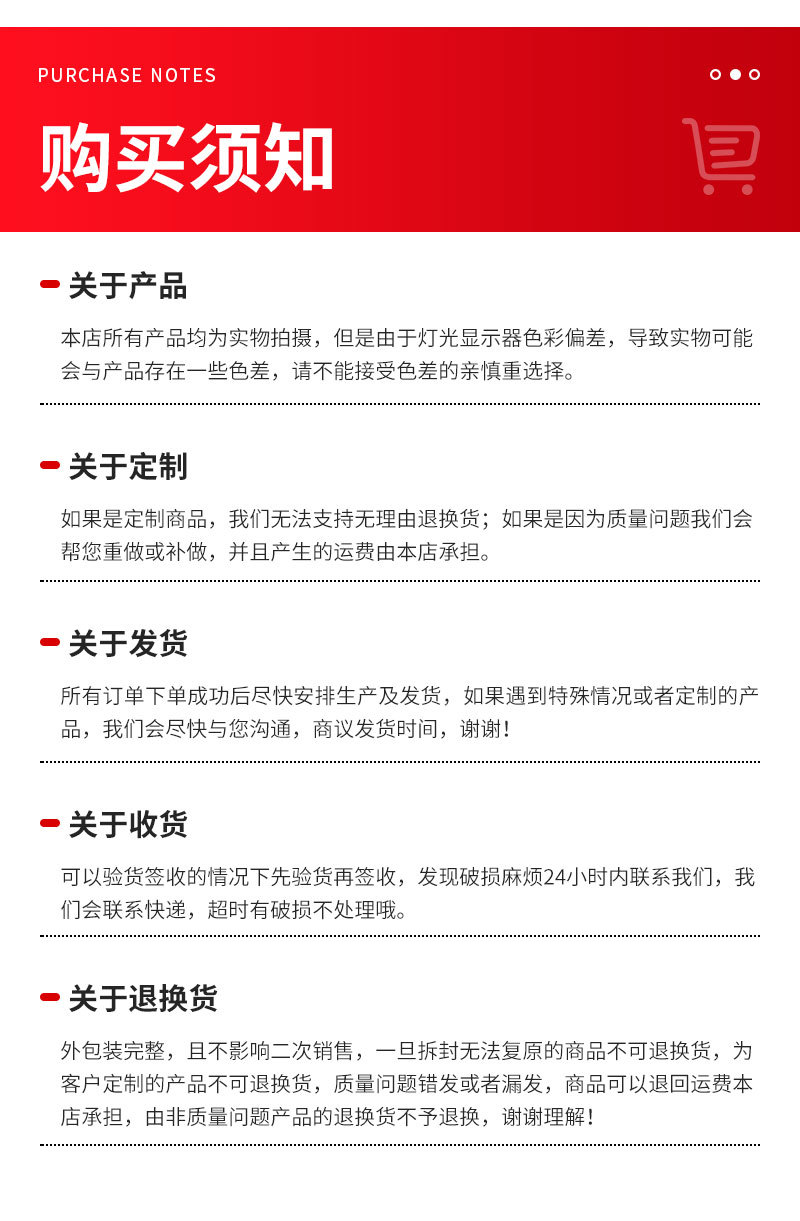 PURCHASE NOTES

购买须知

关于产品

本店所有产品均为实物拍摄，但是由于灯光显示器色彩偏差，导致实物可能会与产品存在一些色差，请不能接受色差的亲慎重选择。

关于定制

如果是定制商品，我们无法支持无理由退换货；如果是因为质量问题我们会帮您重做或补做，并且产生的运费由本店承担。

关于发货

所有订单下单成功后尽快安排生产及发货，如果遇到特殊情况或者定制的产品，我们会尽快与您沟通，商议发货时间，谢谢！

关于收货

可以验货签收的情况下先验货再签收，发现破损麻烦24小时内联系我们，我们会联系快递，超时有破损不处理哦。

关于退换货

外包装完整，且不影响二次销售，一旦拆封无法复原的商品不可退换货，为客户定制的产品不可退换货，质量问题错发或者漏发，商品可以退回运费本店承担，由非质量问题产品的退换货不予退换，谢谢理解！